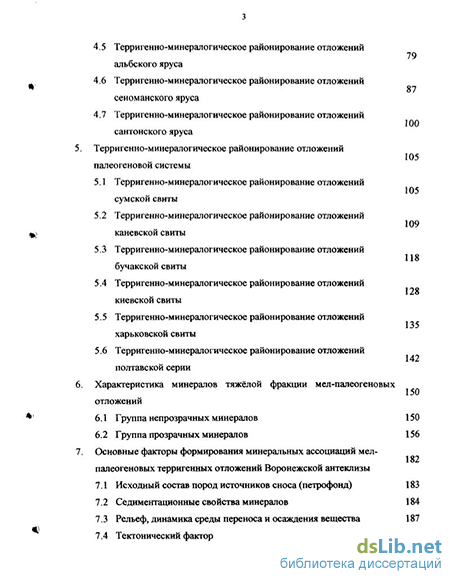 3

4.5 Терригенно-минералогическое районирование отложений альбского яруса 79

4.6 Терригенно-минералогическое районирование отложений сеноманского яруса 87

4.7 Терригенно-минералогическое районирование отложений сантонского яруса 100

5. Терригенно-минералогическое районирование отложений палеогеновой системы 105

5.1 Терригенно-минералогическое районирование отложений сумской свиты 105

5.2 Терригенно-минералогическое районирование отложений каневской свиты 109

5.3 Терригенно-минералогическое районирование отложений бучакской свиты 118

5.4 Терригенно-минералогическое районирование отложений киевской свиты 128

5.5 Терригенно-минералогическое районирование отложений харьковской свиты 135

5.6 Терригенно-минералогическое районирование отложений полтавской серии 142

6. Характеристика минералов тяжёлой фракции мел-палеогеновых отложений 150

6.1 Группа непрозрачных минералов 150

6.2 Группа прозрачных минералов 156

7. Основные факторы формирования минеральных ассоциаций мел-палеогеновых терригенных отложений Воронежской антеклизы 182

7.1 Исходный состав пород источников сноса (петрофонд) 183

7.2 Седиментационные свойства минералов 184

7.3 Рельеф, динамика среды переноса и осаждения вещества 187

7.4 Тектонический фактор

dsLib.net
библиотека диссертаций